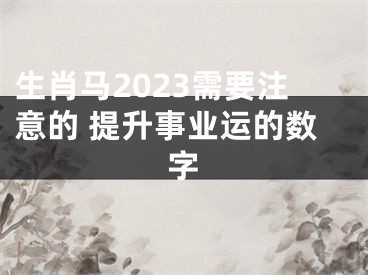 生肖马2023需要注意的 提升事业运的数字